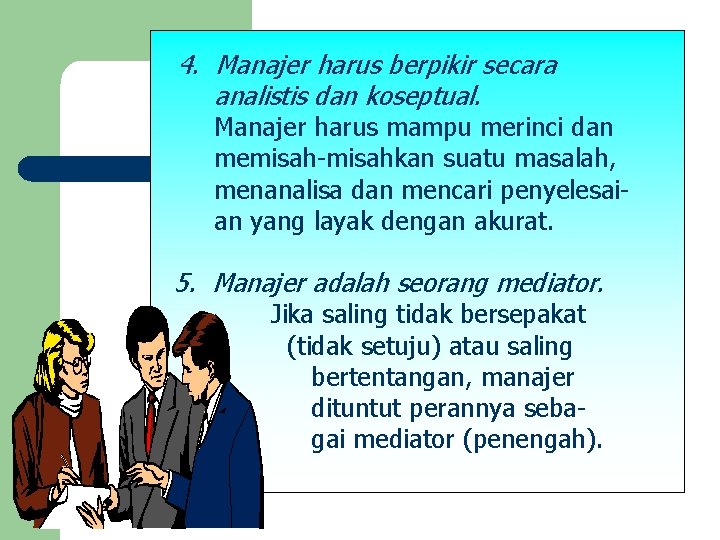 4. Manajer harus berpikir secara analistis dan koseptual.
Manajer harus mampu merinci dan memisah-misahkan suatu masalah, menanalisa dan mencari penyelesaian yang layak dengan akurat.

5. Manajer adalah seorang mediator.
Jika saling tidak bersepakat (tidak setuju) atau saling bertentangan, manajer dituntut perannya sebagai mediator (penengah).